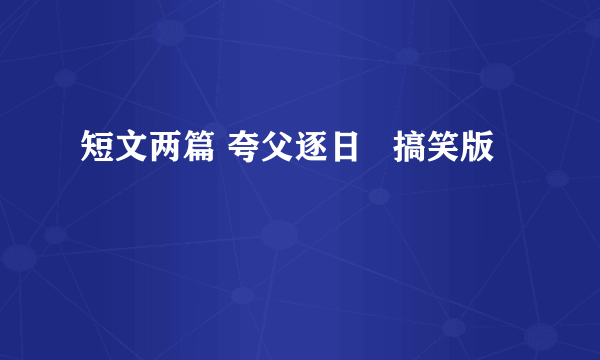 短文两篇 夸父逐日　搞笑版